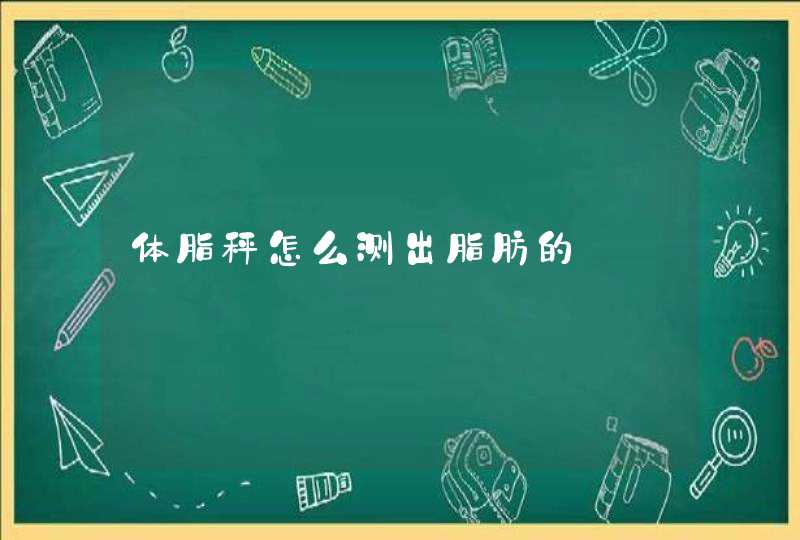 体脂秤怎么测出脂肪的